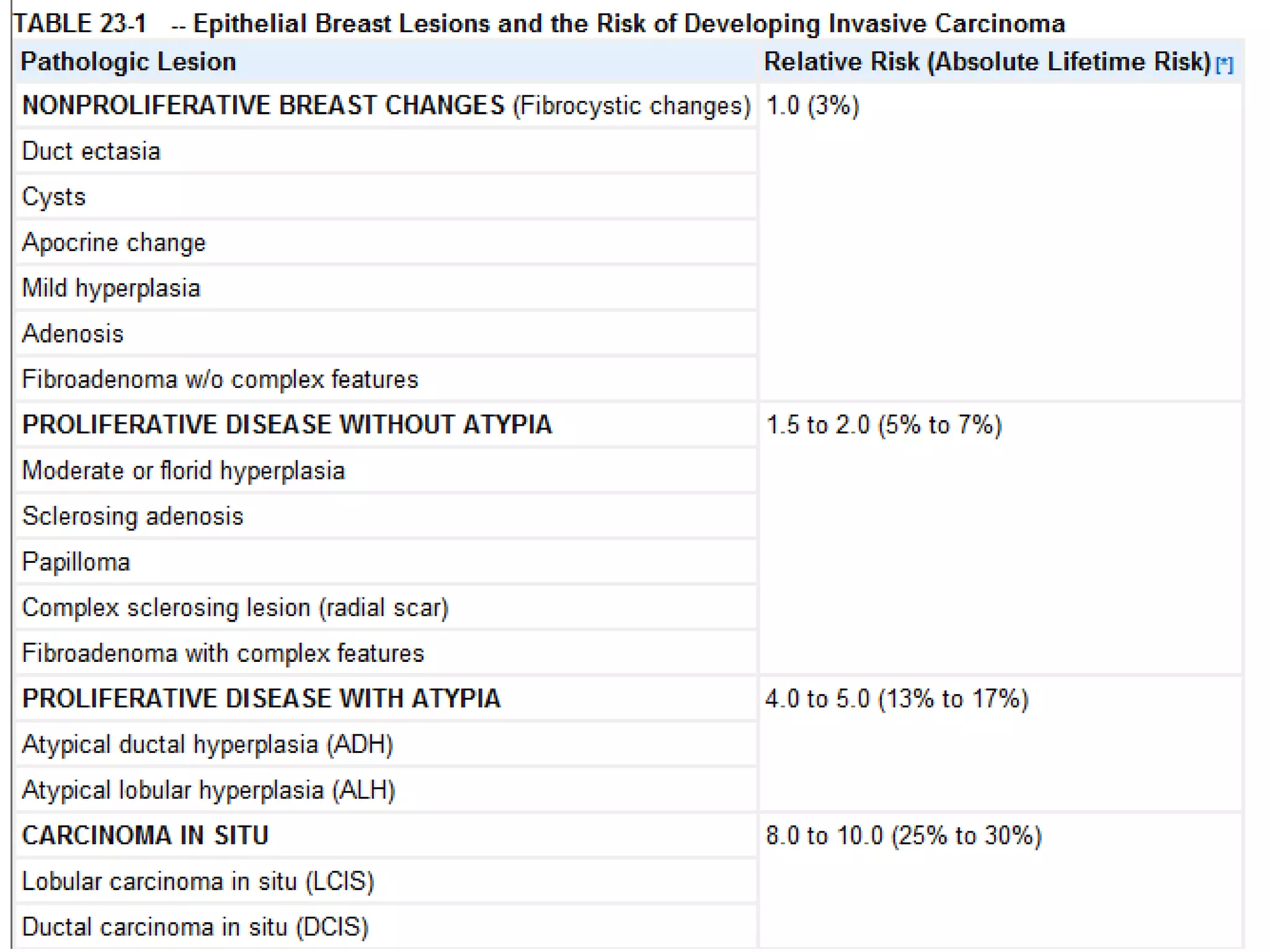 TABLE 23-1 -- Epithelial Breast Lesions and the Risk of Developing Invasive Carcinoma

| Pathologic Lesion | Relative Risk (Absolute Lifetime Risk) [*] |
|---|---|
| NONPROLIFERATIVE BREAST CHANGES (Fibrocystic changes) | 1.0 (3%) |
| Duct ectasia | |
| Cysts | |
| Apocrine change | |
| Mild hyperplasia | |
| Adenosis | |
| Fibroadenoma w/o complex features | |
| PROLIFERATIVE DISEASE WITHOUT ATYPIA | 1.5 to 2.0 (5% to 7%) |
| Moderate or florid hyperplasia | |
| Sclerosing adenosis | |
| Papilloma | |
| Complex sclerosing lesion (radial scar) | |
| Fibroadenoma with complex features | |
| PROLIFERATIVE DISEASE WITH ATYPIA | 4.0 to 5.0 (13% to 17%) |
| Atypical ductal hyperplasia (ADH) | |
| Atypical lobular hyperplasia (ALH) | |
| CARCINOMA IN SITU | 8.0 to 10.0 (25% to 30%) |
| Lobular carcinoma in situ (LCIS) | |
| Ductal carcinoma in situ (DCIS) | |